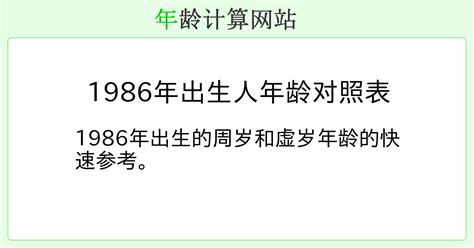 年龄计算网站

1986年出生人年龄对照表

1986年出生的周岁和虚岁年龄的快速参考。